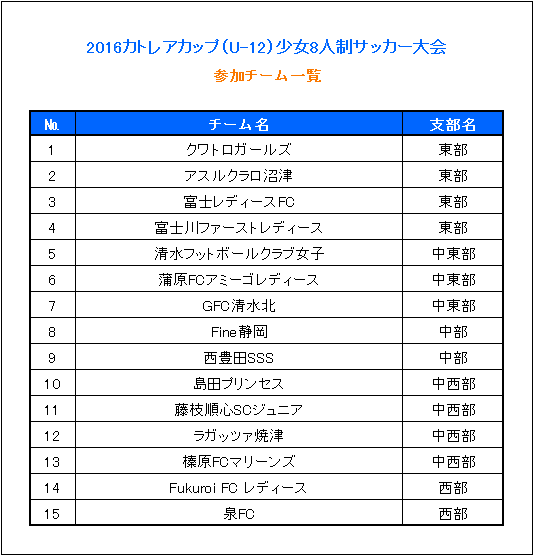 2016カトレアカップ（U-12）少女8人制サッカー大会

参加チーム一覧

| No. | チーム名 | 支部名 |
|---|---|---|
| 1 | クワトロガールズ | 東部 |
| 2 | アスルクラロ沼津 | 東部 |
| 3 | 富士レディースFC | 東部 |
| 4 | 富士川ファーストレディース | 東部 |
| 5 | 清水フットボールクラブ女子 | 中東部 |
| 6 | 蒲原FCアミーゴレディース | 中東部 |
| 7 | GFC清水北 | 中東部 |
| 8 | Fine静岡 | 中部 |
| 9 | 西豊田SSS | 中部 |
| 10 | 島田プリンセス | 中西部 |
| 11 | 藤枝順心SCジュニア | 中西部 |
| 12 | ラガッツァ焼津 | 中西部 |
| 13 | 榛原FCマリーンズ | 中西部 |
| 14 | Fukuroi FC レディース | 西部 |
| 15 | 泉FC | 西部 |